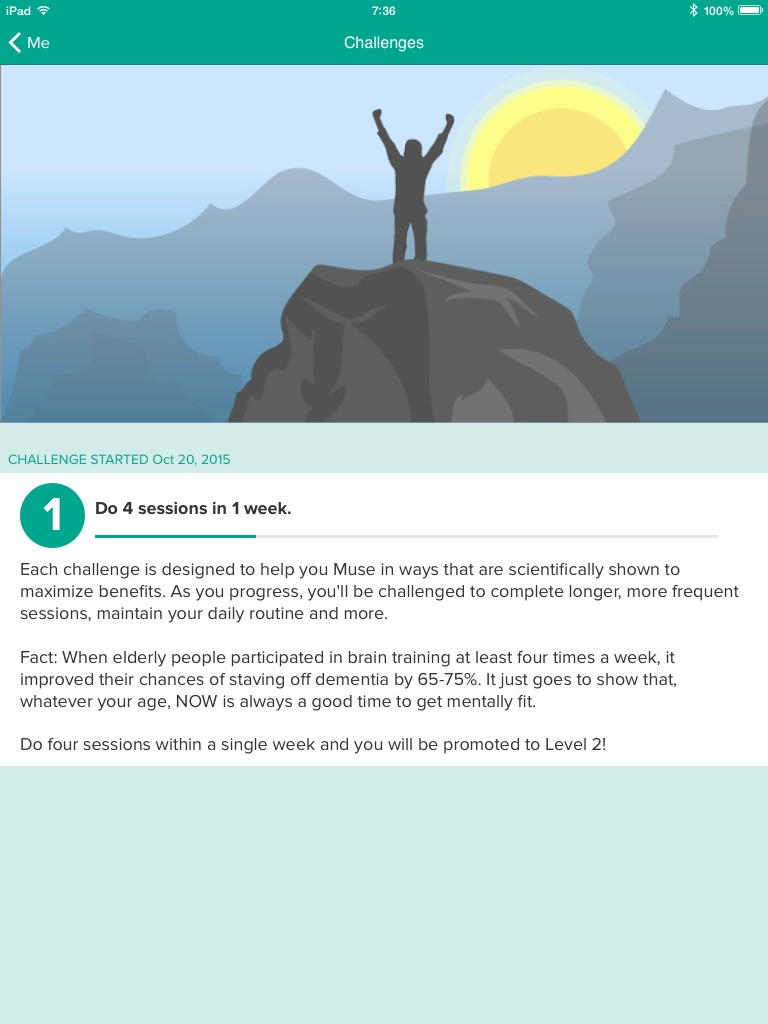 iPad 7:36 100%

Me

Challenges

CHALLENGE STARTED Oct 20, 2015

1

Do 4 sessions in 1 week.

Each challenge is designed to help you Muse in ways that are scientifically shown to maximize benefits. As you progress, you'll be challenged to complete longer, more frequent sessions, maintain your daily routine and more.

Fact: When elderly people participated in brain training at least four times a week, it improved their chances of staving off dementia by 65-75%. It just goes to show that, whatever your age, NOW is always a good time to get mentally fit.

Do four sessions within a single week and you will be promoted to Level 2!